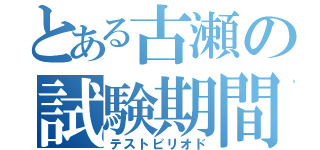 とある古瀬の
試験期間
テストピリオド